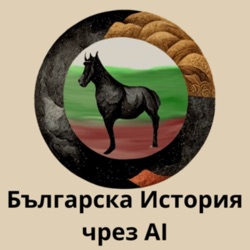 Българска История чрез AI